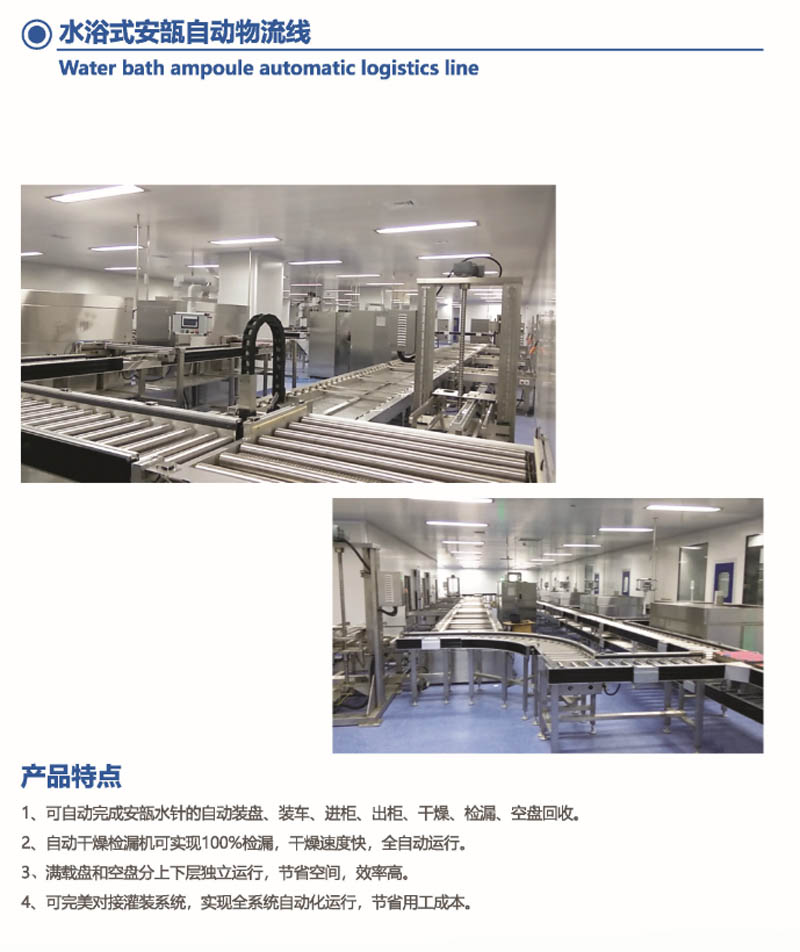 水浴式安瓿自动物流线
Water bath ampoule automatic logistics line

产品特点

1、可自动完成安瓿水针的自动装盘、装车、进柜、出柜、干燥、检漏、空盘回收。

2、自动干燥检漏机可实现100%检漏，干燥速度快，全自动运行。

3、满载盘和空盘分上下层独立运行，节省空间，效率高。

4、可完美对接灌装系统，实现全系统自动化运行，节省用工成本。